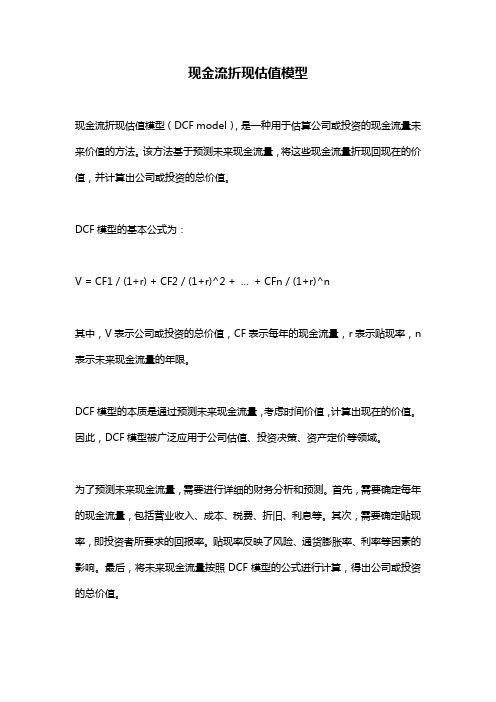 现金流折现估值模型

现金流折现估值模型（DCF model），是一种用于估算公司或投资的现金流量未来价值的方法。该方法基于预测未来现金流量，将这些现金流量折现回现在的价值，并计算出公司或投资的总价值。

DCF 模型的基本公式为：

V = CF1 / (1+r) + CF2 / (1+r)^2 + ... + CFn / (1+r)^n

其中，V 表示公司或投资的总价值，CF 表示每年的现金流量，r 表示贴现率，n 表示未来现金流量的年限。

DCF 模型的本质是通过预测未来现金流量，考虑时间价值，计算出现在的价值。因此，DCF 模型被广泛应用于公司估值、投资决策、资产定价等领域。

为了预测未来现金流量，需要进行详细的财务分析和预测。首先，需要确定每年的现金流量，包括营业收入、成本、税费、折旧、利息等。其次，需要确定贴现率，即投资者所要求的回报率。贴现率反映了风险、通货膨胀率、利率等因素的影响。最后，将未来现金流量按照 DCF 模型的公式进行计算，得出公司或投资的总价值。